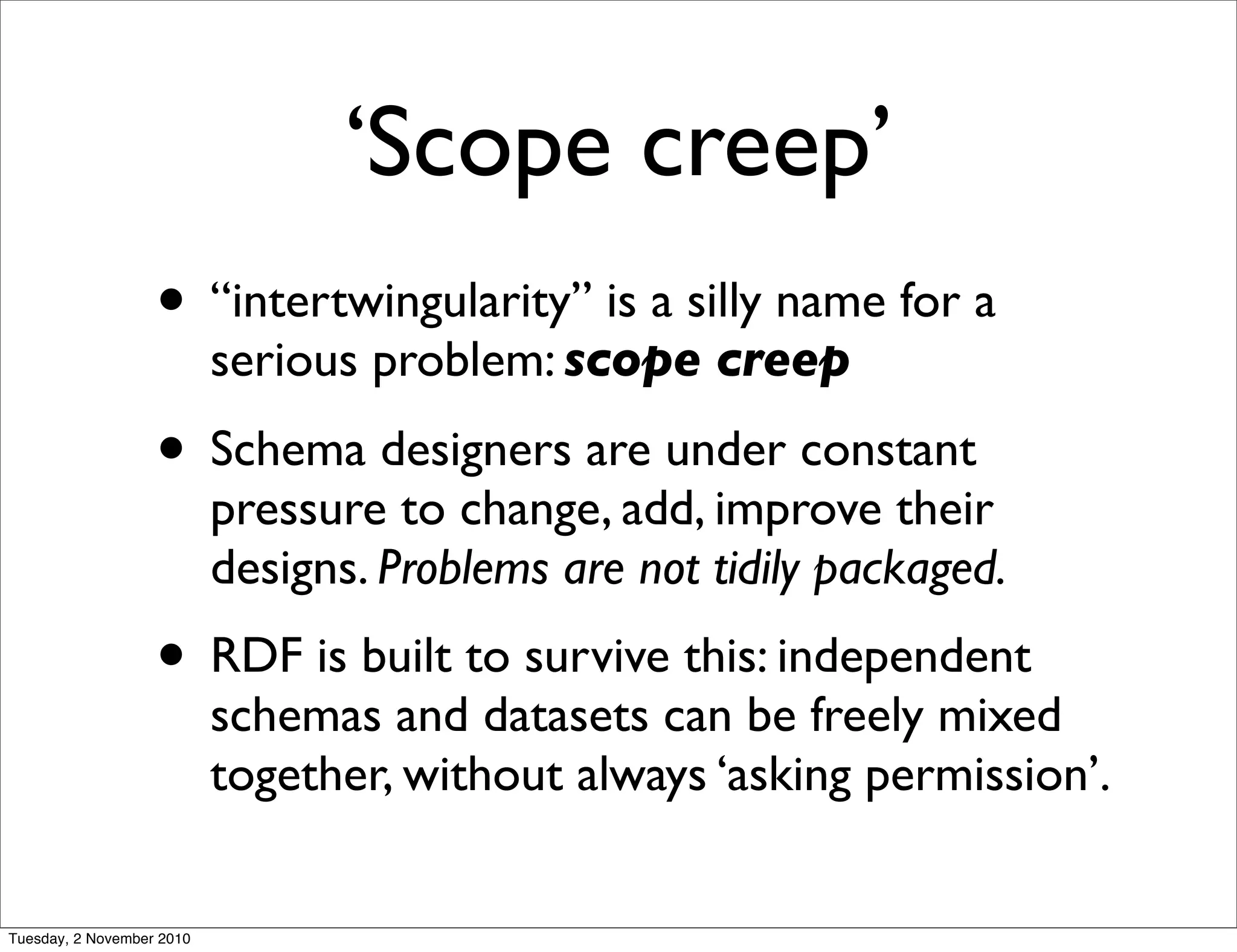 'Scope creep'

• "intertwingularity" is a silly name for a serious problem: scope creep

• Schema designers are under constant pressure to change, add, improve their designs. Problems are not tidily packaged.

• RDF is built to survive this: independent schemas and datasets can be freely mixed together, without always 'asking permission'.

Tuesday, 2 November 2010